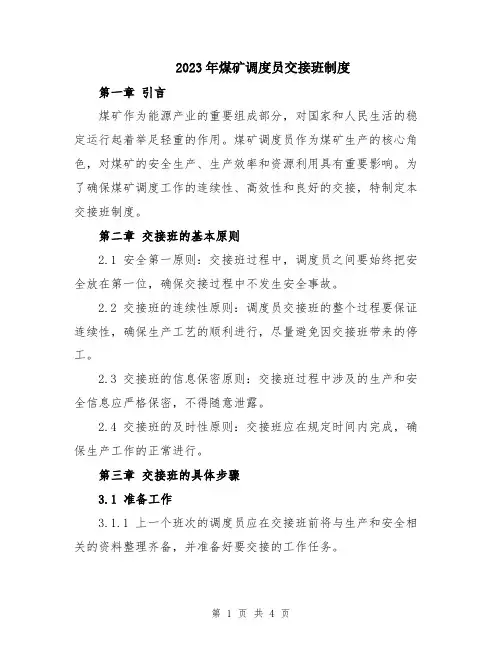 2023年煤矿调度员交接班制度

第一章 引言

煤矿作为能源产业的重要组成部分，对国家和人民生活的稳定运行起着举足轻重的作用。煤矿调度员作为煤矿生产的核心角色，对煤矿的安全生产、生产效率和资源利用具有重要影响。为了确保煤矿调度工作的连续性、高效性和良好的交接，特制定本交接班制度。

第二章 交接班的基本原则

2.1 安全第一原则：交接班过程中，调度员之间要始终把安全放在第一位，确保交接过程中不发生安全事故。

2.2 交接班的连续性原则：调度员交接班的整个过程要保证连续性，确保生产工艺的顺利进行，尽量避免因交接班带来的停工。

2.3 交接班的信息保密原则：交接班过程中涉及的生产和安全信息应严格保密，不得随意泄露。

2.4 交接班的及时性原则：交接班应在规定时间内完成，确保生产工作的正常进行。

第三章 交接班的具体步骤

3.1 准备工作

3.1.1 上一个班次的调度员应在交接班前将与生产和安全相关的资料整理齐备，并准备好要交接的工作任务。

第 1 页 共 4 页